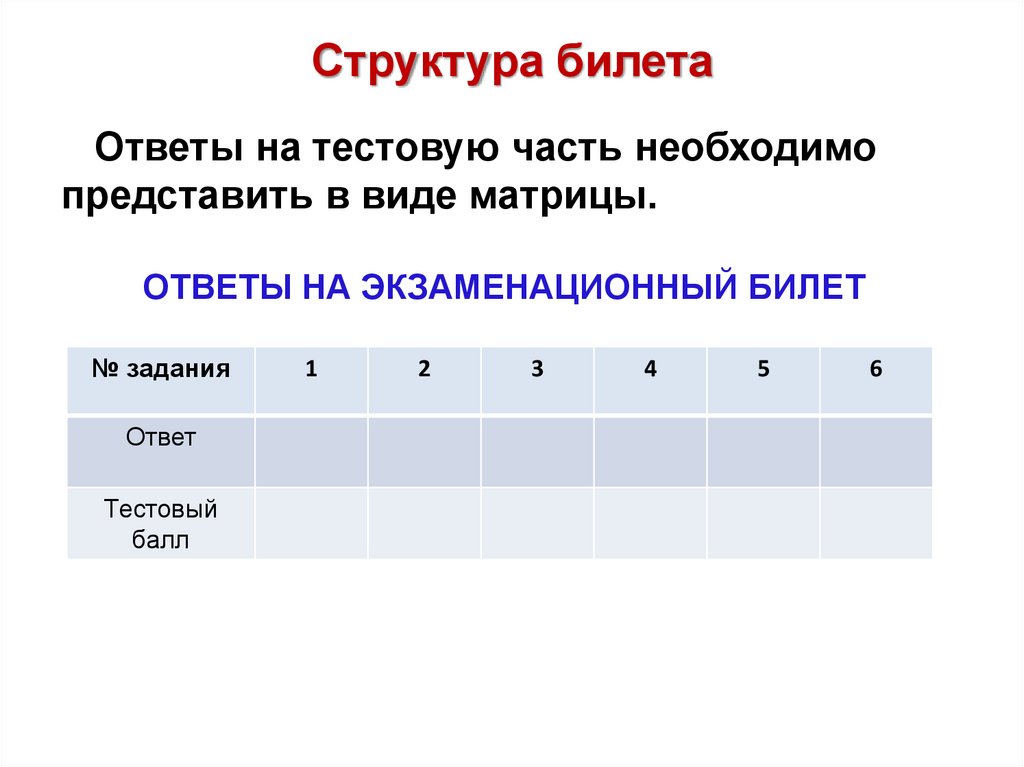 Структура билета

Ответы на тестовую часть необходимо представить в виде матрицы.

ОТВЕТЫ НА ЭКЗАМЕНАЦИОННЫЙ БИЛЕТ

| № задания | 1 | 2 | 3 | 4 | 5 | 6 |
|---|---|---|---|---|---|---|
| Ответ | | | | | | |
| Тестовый балл | | | | | | |